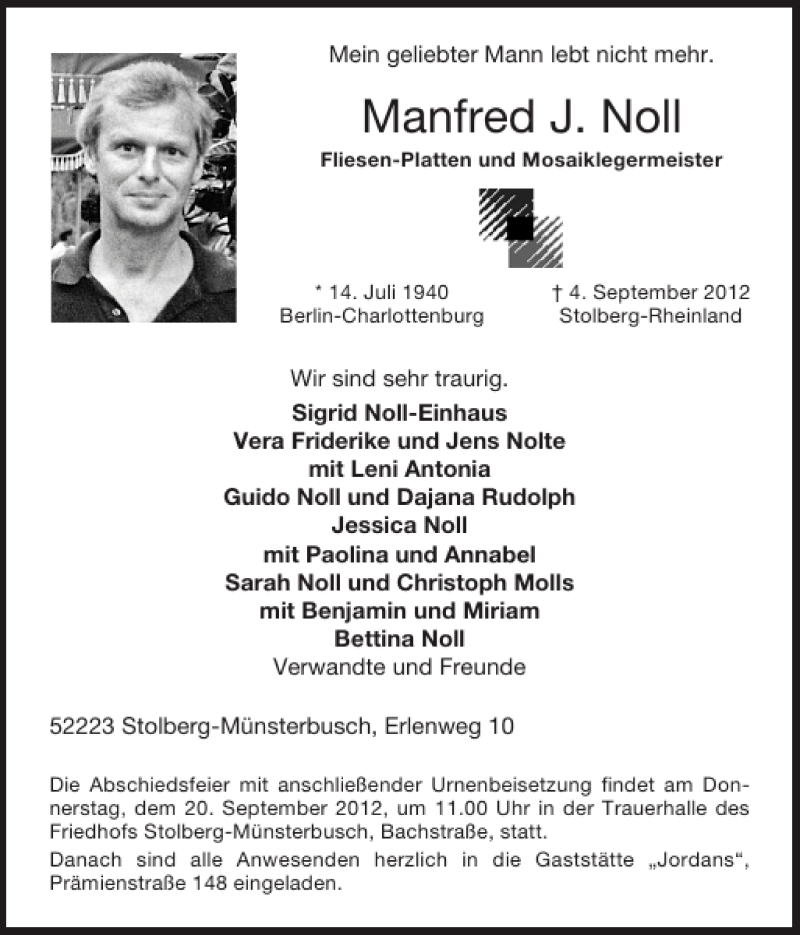 Mein geliebter Mann lebt nicht mehr.

Manfred J. Noll

Fliesen-Platten und Mosaiklegermeister

* 14. Juli 1940
Berlin-Charlottenburg

† 4. September 2012
Stolberg-Rheinland

Wir sind sehr traurig.

Sigrid Noll-Einhaus
Vera Friderike und Jens Nolte
mit Leni Antonia
Guido Noll und Dajana Rudolph
Jessica Noll
mit Paolina und Annabel
Sarah Noll und Christoph Molls
mit Benjamin und Miriam
Bettina Noll
Verwandte und Freunde

52223 Stolberg-Münsterbusch, Erlenweg 10

Die Abschiedsfeier mit anschließender Urnenbeisetzung findet am Donnerstag, dem 20. September 2012, um 11.00 Uhr in der Trauerhalle des Friedhofs Stolberg-Münsterbusch, Bachstraße, statt.

Danach sind alle Anwesenden herzlich in die Gaststätte „Jordans“, Prämienstraße 148 eingeladen.